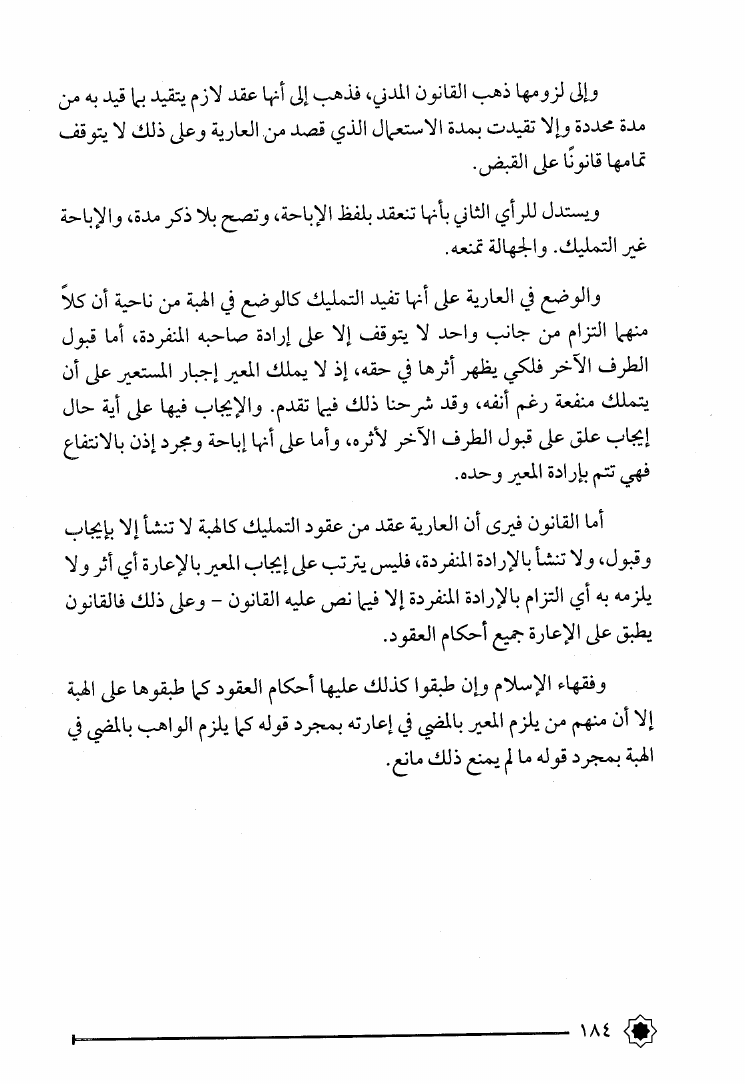 وإلى لزومها ذهب القانون المدني، فذهب إلى أنها عقد لازم يتقيد بما قيد به من مدة محددة وإلا تقيدت بمدة الاستعمال الذي قصد من العارية وعلى ذلك لا يتوقف تمامها قانونًا على القبض.

ويستدل للرأي الثاني بأنها تنعقد بلفظ الإباحة، وتصح بلا ذكر مدة، والإباحة غير التمليك. والجهالة تمنعه.

والوضع في العارية على أنها تفيد التمليك كالوضع في الهبة من ناحية أن كلاً منهما التزام من جانب واحد لا يتوقف إلا على إرادة صاحبه المنفردة، أما قبول الطرف الآخر فلكي يظهر أثرها في حقه، إذ لا يملك المعير إجبار المستعير على أن يتملك منفعة رغم أنفه، وقد شرحنا ذلك فيما تقدم. والإيجاب فيها على أية حال إيجاب علق على قبول الطرف الآخر لأثره، وأما على أنها إباحة ومجرد إذن بالانتفاع فهي تتم بإرادة المعير وحده.

أما القانون فيرى أن العارية عقد من عقود التمليك كالهبة لا تنشأ إلا بإيجاب وقبول، ولا تنشأ بالإرادة المنفردة، فليس يترتب على إيجاب المعير بالإعارة أي أثر ولا يلزمه به أي التزام بالإرادة المنفردة إلا فيما نص عليه القانون - وعلى ذلك فالقانون يطبق على الإعارة جميع أحكام العقود.

وفقهاء الإسلام وإن طبقوا كذلك عليها أحكام العقود كما طبقوها على الهبة إلا أن منهم من يلزم المعير بالمضي في إعارته بمجرد قوله كما يلزم الواهب بالمضي في الهبة بمجرد قوله ما لم يمنع ذلك مانع.

١٨٤